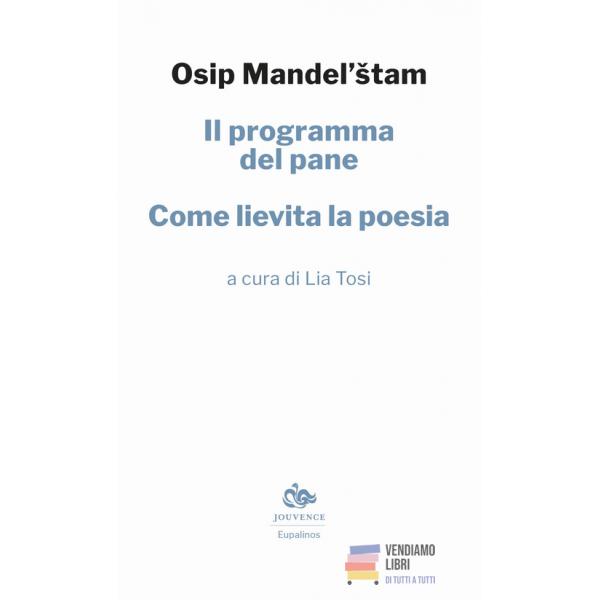 Osip Mandel'štam

Il programma del pane

Come lievita la poesia

a cura di Lia Tosi

JOUVENCE

Eupalinos

VENDIAMO LIBRI
DI TUTTI A TUTTI